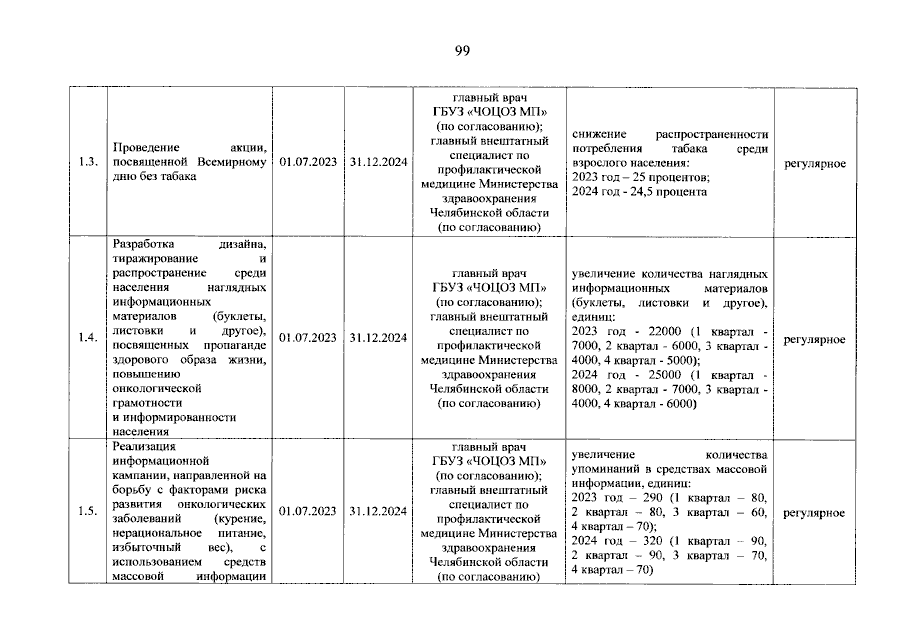 99

| 1.3. | Проведение акции, посвященной Всемирному дню без табака | 01.07.2023 | 31.12.2024 | главный врач ГБУЗ «ЧОЦОЗ МП» (по согласованию); главный внештатный специалист по профилактической медицине Министерства здравоохранения Челябинской области (по согласованию) | снижение распространенности потребления табака среди взрослого населения: 2023 год – 25 процентов; 2024 год - 24,5 процента | регулярное |
|---|---|---|---|---|---|---|
| 1.4. | Разработка дизайна, тиражирование и распространение среди населения наглядных информационных материалов (буклеты, листовки и другое), посвященных пропаганде здорового образа жизни, повышению онкологической грамотности и информированности населения | 01.07.2023 | 31.12.2024 | главный врач ГБУЗ «ЧОЦОЗ МП» (по согласованию); главный внештатный специалист по профилактической медицине Министерства здравоохранения Челябинской области (по согласованию) | увеличение количества наглядных информационных материалов (буклеты, листовки и другое), единиц: 2023 год - 22000 (1 квартал - 7000, 2 квартал - 6000, 3 квартал - 4000, 4 квартал - 5000); 2024 год - 25000 (1 квартал - 8000, 2 квартал - 7000, 3 квартал - 4000, 4 квартал - 6000) | регулярное |
| 1.5. | Реализация информационной кампании, направленной на борьбу с факторами риска развития онкологических заболеваний (курение, нерациональное питание, избыточный вес), с использованием средств массовой информации | 01.07.2023 | 31.12.2024 | главный врач ГБУЗ «ЧОЦОЗ МП» (по согласованию); главный внештатный специалист по профилактической медицине Министерства здравоохранения Челябинской области (по согласованию) | увеличение количества упоминаний в средствах массовой информации, единиц: 2023 год – 290 (1 квартал – 80, 2 квартал – 80, 3 квартал – 60, 4 квартал – 70); 2024 год – 320 (1 квартал – 90, 2 квартал – 90, 3 квартал – 70, 4 квартал – 70) | регулярное |